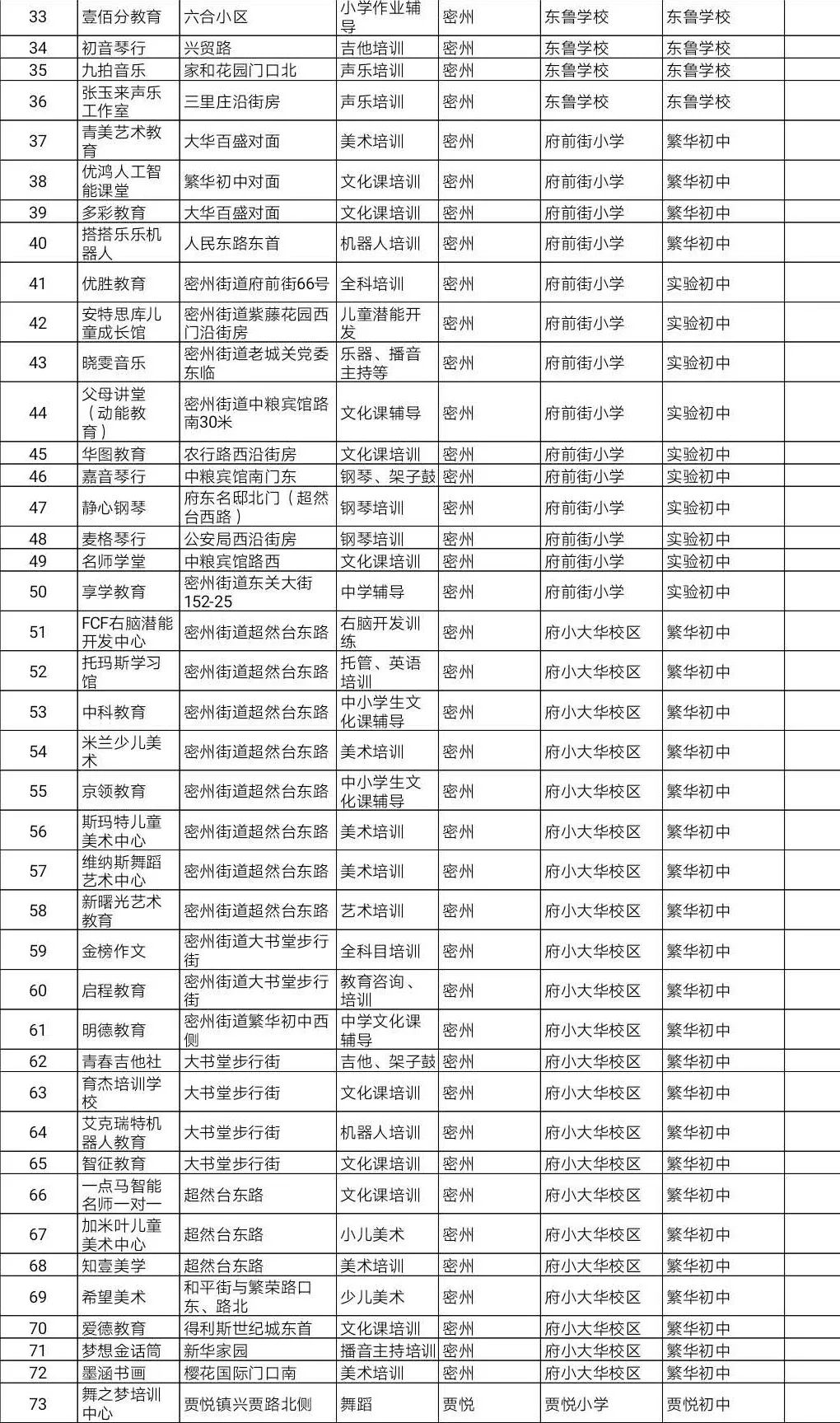 | 33 | 壹佰分教育 | 六合小区 | 小学作业辅导 | 密州 | 东鲁学校 | 东鲁学校 | |
|---|---|---|---|---|---|---|---|
| 34 | 初音琴行 | 兴贸路 | 吉他培训 | 密州 | 东鲁学校 | 东鲁学校 | |
| 35 | 九拍音乐 | 家和花园门口北 | 声乐培训 | 密州 | 东鲁学校 | 东鲁学校 | |
| 36 | 张玉来声乐工作室 | 三里庄沿街房 | 声乐培训 | 密州 | 东鲁学校 | 东鲁学校 | |
| 37 | 青美艺术教育 | 大华百盛对面 | 美术培训 | 密州 | 府前街小学 | 繁华初中 | |
| 38 | 优鸿人工智能课堂 | 繁华初中对面 | 文化课培训 | 密州 | 府前街小学 | 繁华初中 | |
| 39 | 多彩教育 | 大华百盛对面 | 文化课培训 | 密州 | 府前街小学 | 繁华初中 | |
| 40 | 搭搭乐乐机器人 | 人民东路东首 | 机器人培训 | 密州 | 府前街小学 | 繁华初中 | |
| 41 | 优胜教育 | 密州街道府前街66号 | 全科培训 | 密州 | 府前街小学 | 实验初中 | |
| 42 | 安特思库儿童成长馆 | 密州街道紫藤花园西门沿街房 | 儿童潜能开发 | 密州 | 府前街小学 | 实验初中 | |
| 43 | 晓雯音乐 | 密州街道老城关党委东临 | 乐器、播音主持等 | 密州 | 府前街小学 | 实验初中 | |
| 44 | 父母讲堂（动能教育） | 密州街道中粮宾馆路南30米 | 文化课辅导 | 密州 | 府前街小学 | 实验初中 | |
| 45 | 华图教育 | 农行路西沿街房 | 文化课培训 | 密州 | 府前街小学 | 实验初中 | |
| 46 | 嘉音琴行 | 中粮宾馆南门东 | 钢琴、架子鼓 | 密州 | 府前街小学 | 实验初中 | |
| 47 | 静心钢琴 | 府东名邸北门（超然台西路） | 钢琴培训 | 密州 | 府前街小学 | 实验初中 | |
| 48 | 麦格琴行 | 公安局西沿街房 | 钢琴培训 | 密州 | 府前街小学 | 实验初中 | |
| 49 | 名师学堂 | 中粮宾馆路西 | 文化课培训 | 密州 | 府前街小学 | 实验初中 | |
| 50 | 享学教育 | 密州街道东关大街152-25 | 中学辅导 | 密州 | 府前街小学 | 实验初中 | |
| 51 | FCF右脑潜能开发中心 | 密州街道超然台东路 | 右脑开发训练 | 密州 | 府小大华校区 | 繁华初中 | |
| 52 | 托玛斯学习馆 | 密州街道超然台东路 | 托管、英语培训 | 密州 | 府小大华校区 | 繁华初中 | |
| 53 | 中科教育 | 密州街道超然台东路 | 中小学生文化课辅导 | 密州 | 府小大华校区 | 繁华初中 | |
| 54 | 米兰少儿美术 | 密州街道超然台东路 | 美术培训 | 密州 | 府小大华校区 | 繁华初中 | |
| 55 | 京领教育 | 密州街道超然台东路 | 中小学生文化课辅导 | 密州 | 府小大华校区 | 繁华初中 | |
| 56 | 斯玛特儿童美术中心 | 密州街道超然台东路 | 美术培训 | 密州 | 府小大华校区 | 繁华初中 | |
| 57 | 维纳斯舞蹈艺术中心 | 密州街道超然台东路 | 美术培训 | 密州 | 府小大华校区 | 繁华初中 | |
| 58 | 新曙光艺术教育 | 密州街道超然台东路 | 艺术培训 | 密州 | 府小大华校区 | 繁华初中 | |
| 59 | 金榜作文 | 密州街道大书堂步行街 | 全科目培训 | 密州 | 府小大华校区 | 繁华初中 | |
| 60 | 启程教育 | 密州街道大书堂步行街 | 教育咨询、培训 | 密州 | 府小大华校区 | 繁华初中 | |
| 61 | 明德教育 | 密州街道繁华初中西侧 | 中学文化课辅导 | 密州 | 府小大华校区 | 繁华初中 | |
| 62 | 青春吉他社 | 大书堂步行街 | 吉他、架子鼓 | 密州 | 府小大华校区 | 繁华初中 | |
| 63 | 育杰培训学校 | 大书堂步行街 | 文化课培训 | 密州 | 府小大华校区 | 繁华初中 | |
| 64 | 艾克瑞特机器人教育 | 大书堂步行街 | 机器人培训 | 密州 | 府小大华校区 | 繁华初中 | |
| 65 | 智征教育 | 大书堂步行街 | 文化课培训 | 密州 | 府小大华校区 | 繁华初中 | |
| 66 | 一点马智能名师一对一 | 超然台东路 | 文化课培训 | 密州 | 府小大华校区 | 繁华初中 | |
| 67 | 加米叶儿童美术中心 | 超然台东路 | 小儿美术 | 密州 | 府小大华校区 | 繁华初中 | |
| 68 | 知壹美学 | 超然台东路 | 美术培训 | 密州 | 府小大华校区 | 繁华初中 | |
| 69 | 希望美术 | 和平街与繁荣路口东、路北 | 少儿美术 | 密州 | 府小大华校区 | 繁华初中 | |
| 70 | 爱德教育 | 得利斯世纪城东首 | 文化课培训 | 密州 | 府小大华校区 | 繁华初中 | |
| 71 | 梦想金话筒 | 新华家园 | 播音主持培训 | 密州 | 府小大华校区 | 繁华初中 | |
| 72 | 墨涵书画 | 樱花国际门口南 | 美术培训 | 密州 | 府小大华校区 | 繁华初中 | |
| 73 | 舞之梦培训中心 | 贾悦镇兴贾路北侧 | 舞蹈 | 贾悦 | 贾悦小学 | 贾悦初中 | |